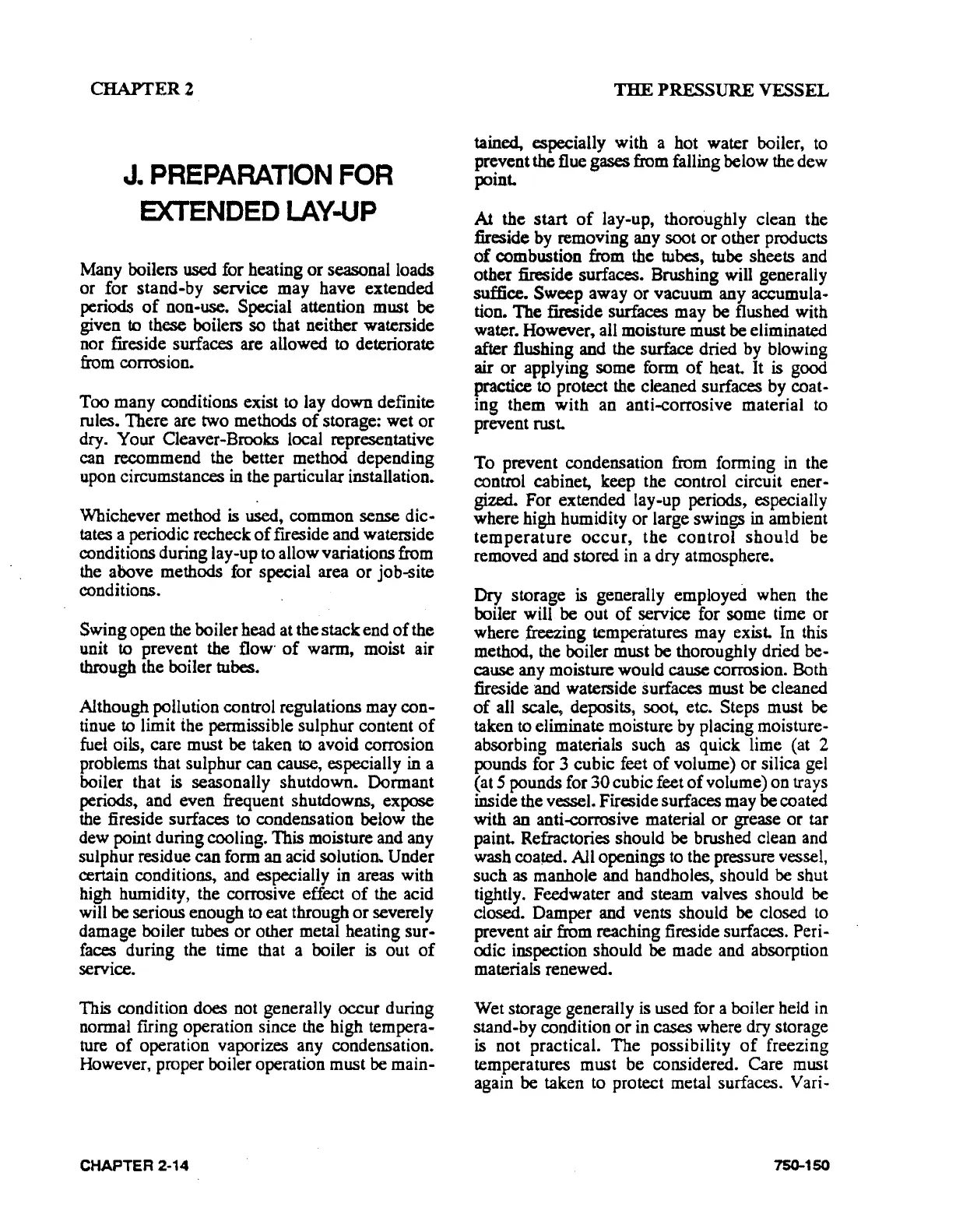 CHAPTER 2

THE PRESSURE VESSEL

J. PREPARATION FOR EXTENDED LAY-UP

Many boilers used for heating or seasonal loads or for stand-by service may have extended periods of non-use. Special attention must be given to these boilers so that neither waterside nor fireside surfaces are allowed to deteriorate from corrosion.

Too many conditions exist to lay down definite rules. There are two methods of storage: wet or dry. Your Cleaver-Brooks local representative can recommend the better method depending upon circumstances in the particular installation.

Whichever method is used, common sense dictates a periodic recheck of fireside and waterside conditions during lay-up to allow variations from the above methods for special area or job-site conditions.

Swing open the boiler head at the stack end of the unit to prevent the flow of warm, moist air through the boiler tubes.

Although pollution control regulations may continue to limit the permissible sulphur content of fuel oils, care must be taken to avoid corrosion problems that sulphur can cause, especially in a boiler that is seasonally shutdown. Dormant periods, and even frequent shutdowns, expose the fireside surfaces to condensation below the dew point during cooling. This moisture and any sulphur residue can form an acid solution. Under certain conditions, and especially in areas with high humidity, the corrosive effect of the acid will be serious enough to eat through or severely damage boiler tubes or other metal heating surfaces during the time that a boiler is out of service.

This condition does not generally occur during normal firing operation since the high temperature of operation vaporizes any condensation. However, proper boiler operation must be maintained, especially with a hot water boiler, to prevent the flue gases from falling below the dew point.

At the start of lay-up, thoroughly clean the fireside by removing any soot or other products of combustion from the tubes, tube sheets and other fireside surfaces. Brushing will generally suffice. Sweep away or vacuum any accumulation. The fireside surfaces may be flushed with water. However, all moisture must be eliminated after flushing and the surface dried by blowing air or applying some form of heat. It is good practice to protect the cleaned surfaces by coating them with an anti-corrosive material to prevent rust.

To prevent condensation from forming in the control cabinet, keep the control circuit energized. For extended lay-up periods, especially where high humidity or large swings in ambient temperature occur, the control should be removed and stored in a dry atmosphere.

Dry storage is generally employed when the boiler will be out of service for some time or where freezing temperatures may exist. In this method, the boiler must be thoroughly dried because any moisture would cause corrosion. Both fireside and waterside surfaces must be cleaned of all scale, deposits, soot, etc. Steps must be taken to eliminate moisture by placing moisture-absorbing materials such as quick lime (at 2 pounds for 3 cubic feet of volume) or silica gel (at 5 pounds for 30 cubic feet of volume) on trays inside the vessel. Fireside surfaces may be coated with an anti-corrosive material or grease or tar paint. Refractories should be brushed clean and wash coated. All openings to the pressure vessel, such as manhole and handholes, should be shut tightly. Feedwater and steam valves should be closed. Damper and vents should be closed to prevent air from reaching fireside surfaces. Periodic inspection should be made and absorption materials renewed.

Wet storage generally is used for a boiler held in stand-by condition or in cases where dry storage is not practical. The possibility of freezing temperatures must be considered. Care must again be taken to protect metal surfaces. Vari-

CHAPTER 2-14

750-150